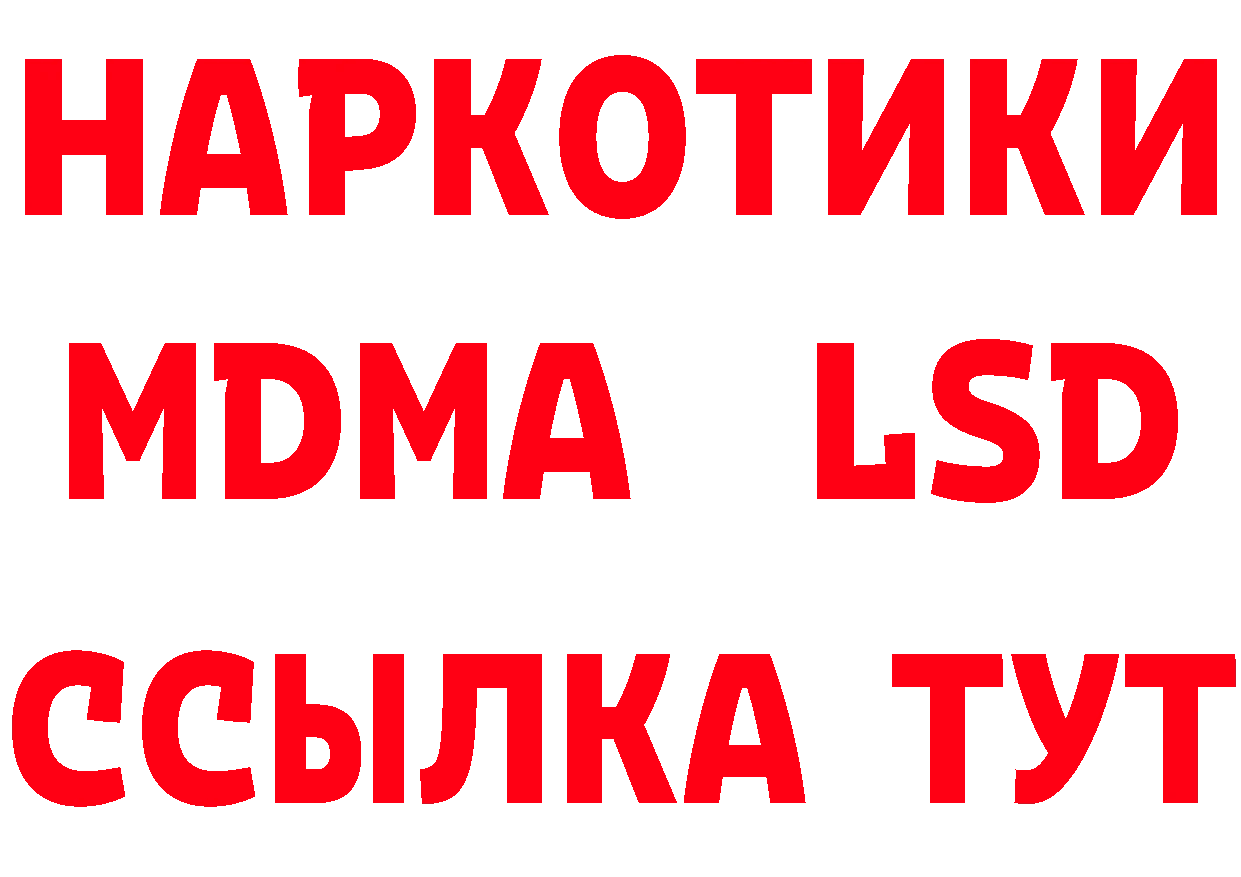 НАРКОТИКИ
MDMA LSD
ССЫЛКА ТУТ